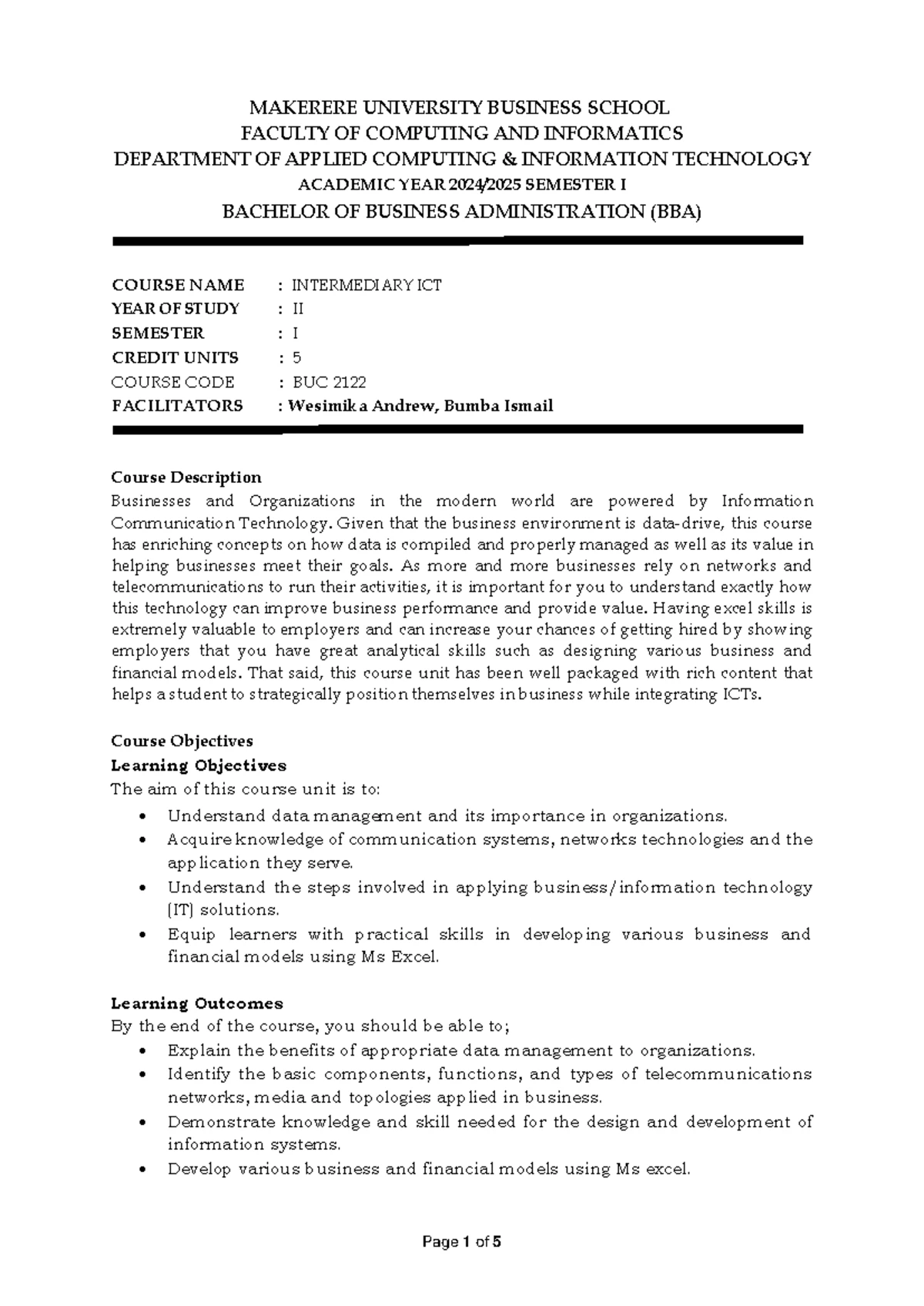 MAKERERE UNIVERSITY BUSINESS SCHOOL
FACULTY OF COMPUTING AND INFORMATICS
DEPARTMENT OF APPLIED COMPUTING & INFORMATION TECHNOLOGY
ACADEMIC YEAR 2024/2025 SEMESTER I
BACHELOR OF BUSINESS ADMINISTRATION (BBA)

COURSE NAME : INTERMEDIARY ICT
YEAR OF STUDY : II
SEMESTER : I
CREDIT UNITS : 5
COURSE CODE : BUC 2122
FACILITATORS : Wesimika Andrew, Bumba Ismail

Course Description
Businesses and Organizations in the modern world are powered by Information Communication Technology. Given that the business environment is data-drive, this course has enriching concepts on how data is compiled and properly managed as well as its value in helping businesses meet their goals. As more and more businesses rely on networks and telecommunications to run their activities, it is important for you to understand exactly how this technology can improve business performance and provide value. Having excel skills is extremely valuable to employers and can increase your chances of getting hired by showing employers that you have great analytical skills such as designing various business and financial models. That said, this course unit has been well packaged with rich content that helps a student to strategically position themselves in business while integrating ICTs.

Course Objectives
Learning Objectives
The aim of this course unit is to:
• Understand data management and its importance in organizations.
• Acquire knowledge of communication systems, networks technologies and the application they serve.
• Understand the steps involved in applying business/information technology (IT) solutions.
• Equip learners with practical skills in developing various business and financial models using Ms Excel.

Learning Outcomes
By the end of the course, you should be able to;
• Explain the benefits of appropriate data management to organizations.
• Identify the basic components, functions, and types of telecommunications networks, media and topologies applied in business.
• Demonstrate knowledge and skill needed for the design and development of information systems.
• Develop various business and financial models using Ms excel.

Page 1 of 5